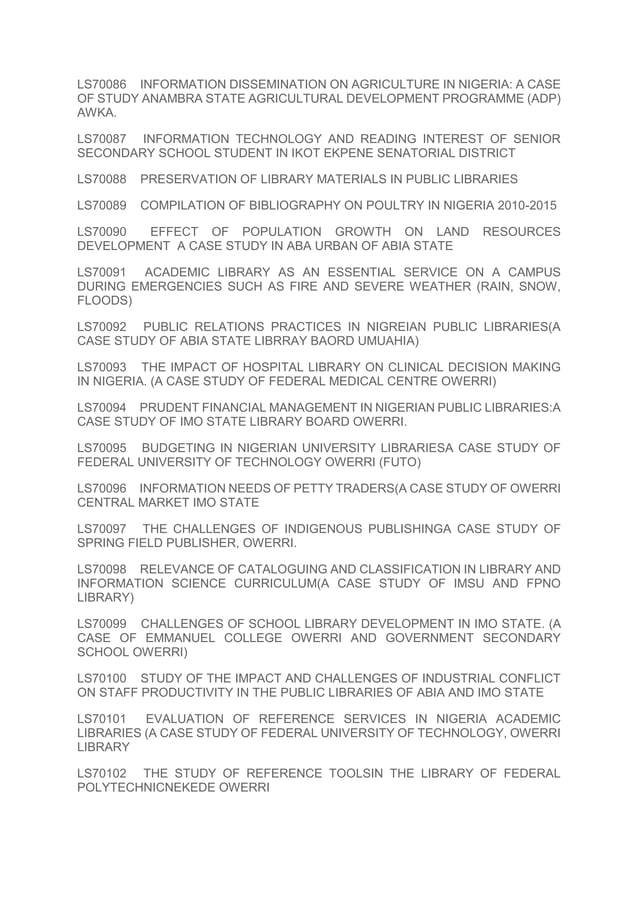 LS70086 INFORMATION DISSEMINATION ON AGRICULTURE IN NIGERIA: A CASE OF STUDY ANAMBRA STATE AGRICULTURAL DEVELOPMENT PROGRAMME (ADP) AWKA.

LS70087 INFORMATION TECHNOLOGY AND READING INTEREST OF SENIOR SECONDARY SCHOOL STUDENT IN IKOT EKPENE SENATORIAL DISTRICT

LS70088 PRESERVATION OF LIBRARY MATERIALS IN PUBLIC LIBRARIES

LS70089 COMPILATION OF BIBLIOGRAPHY ON POULTRY IN NIGERIA 2010-2015

LS70090 EFFECT OF POPULATION GROWTH ON LAND RESOURCES DEVELOPMENT A CASE STUDY IN ABA URBAN OF ABIA STATE

LS70091 ACADEMIC LIBRARY AS AN ESSENTIAL SERVICE ON A CAMPUS DURING EMERGENCIES SUCH AS FIRE AND SEVERE WEATHER (RAIN, SNOW, FLOODS)

LS70092 PUBLIC RELATIONS PRACTICES IN NIGREIAN PUBLIC LIBRARIES(A CASE STUDY OF ABIA STATE LIBRRAY BAORD UMUAHIA)

LS70093 THE IMPACT OF HOSPITAL LIBRARY ON CLINICAL DECISION MAKING IN NIGERIA. (A CASE STUDY OF FEDERAL MEDICAL CENTRE OWERRI)

LS70094 PRUDENT FINANCIAL MANAGEMENT IN NIGERIAN PUBLIC LIBRARIES:A CASE STUDY OF IMO STATE LIBRARY BOARD OWERRI.

LS70095 BUDGETING IN NIGERIAN UNIVERSITY LIBRARIESA CASE STUDY OF FEDERAL UNIVERSITY OF TECHNOLOGY OWERRI (FUTO)

LS70096 INFORMATION NEEDS OF PETTY TRADERS(A CASE STUDY OF OWERRI CENTRAL MARKET IMO STATE

LS70097 THE CHALLENGES OF INDIGENOUS PUBLISHINGA CASE STUDY OF SPRING FIELD PUBLISHER, OWERRI.

LS70098 RELEVANCE OF CATALOGUING AND CLASSIFICATION IN LIBRARY AND INFORMATION SCIENCE CURRICULUM(A CASE STUDY OF IMSU AND FPNO LIBRARY)

LS70099 CHALLENGES OF SCHOOL LIBRARY DEVELOPMENT IN IMO STATE. (A CASE OF EMMANUEL COLLEGE OWERRI AND GOVERNMENT SECONDARY SCHOOL OWERRI)

LS70100 STUDY OF THE IMPACT AND CHALLENGES OF INDUSTRIAL CONFLICT ON STAFF PRODUCTIVITY IN THE PUBLIC LIBRARIES OF ABIA AND IMO STATE

LS70101 EVALUATION OF REFERENCE SERVICES IN NIGERIA ACADEMIC LIBRARIES (A CASE STUDY OF FEDERAL UNIVERSITY OF TECHNOLOGY, OWERRI LIBRARY

LS70102 THE STUDY OF REFERENCE TOOLSIN THE LIBRARY OF FEDERAL POLYTECHNICNEKEDE OWERRI